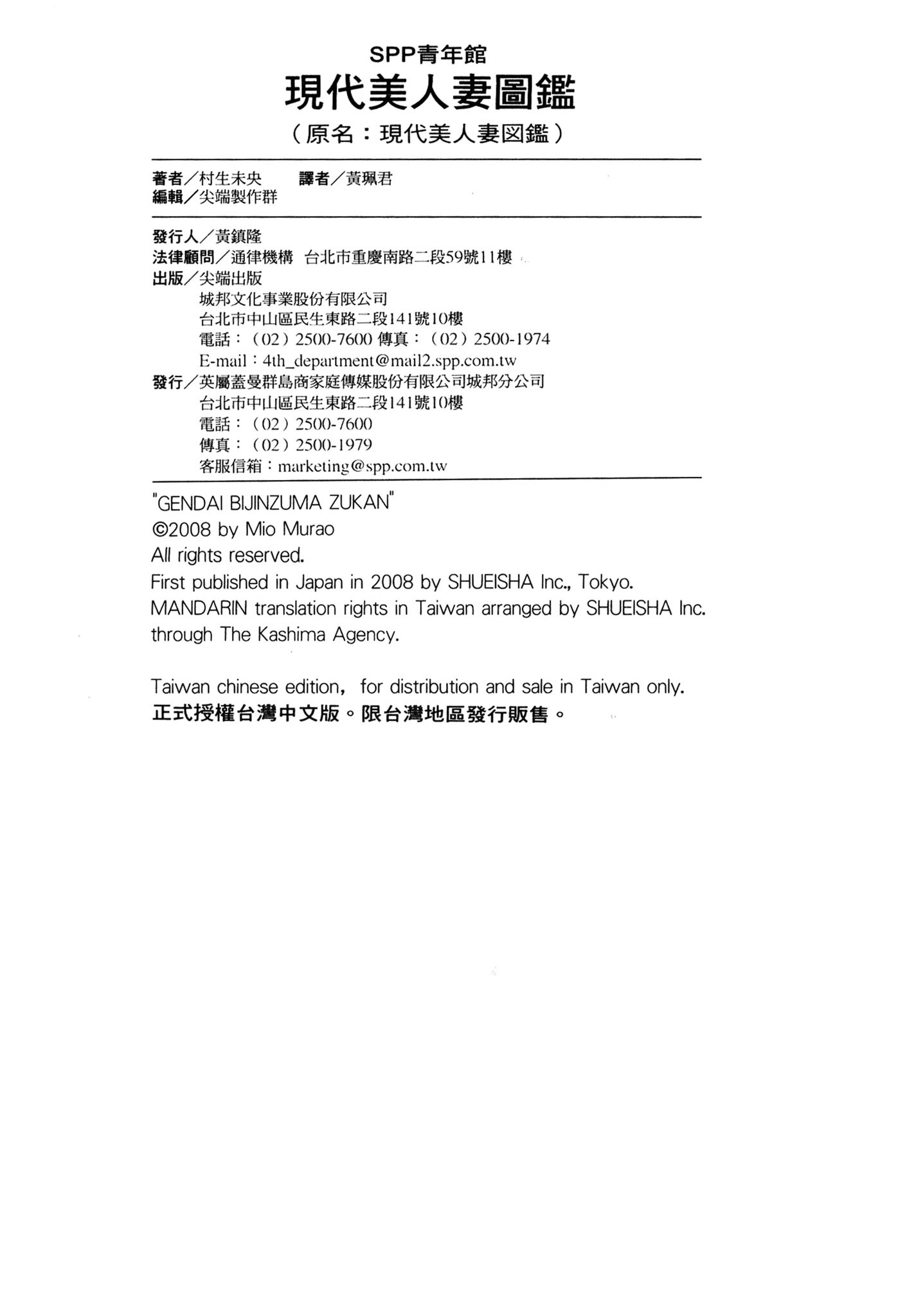 SPP青年館
現代美人妻圖鑑
（原名：現代美人妻図鑑）

著者／村生未央　譯者／黃珮君
編輯／尖端製作群

發行人／黃鎮隆
法律顧問／通律機構　台北市重慶南路二段59號11樓
出版／尖端出版
城邦文化事業股份有限公司
台北市中山區民生東路二段141號10樓
電話：（02）2500-7600 傳真：（02）2500-1974
E-mail：4th_department@mail2.spp.com.tw
發行／英屬蓋曼群島商家庭傳媒股份有限公司城邦分公司
台北市中山區民生東路二段141號10樓
電話：（02）2500-7600
傳真：（02）2500-1979
客服信箱：marketing@spp.com.tw

"GENDAI BIJINZUMA ZUKAN"
©2008 by Mio Murao
All rights reserved.
First published in Japan in 2008 by SHUEISHA Inc., Tokyo.
MANDARIN translation rights in Taiwan arranged by SHUEISHA Inc. through The Kashima Agency.

Taiwan chinese edition, for distribution and sale in Taiwan only.
正式授權台灣中文版。限台灣地區發行販售。